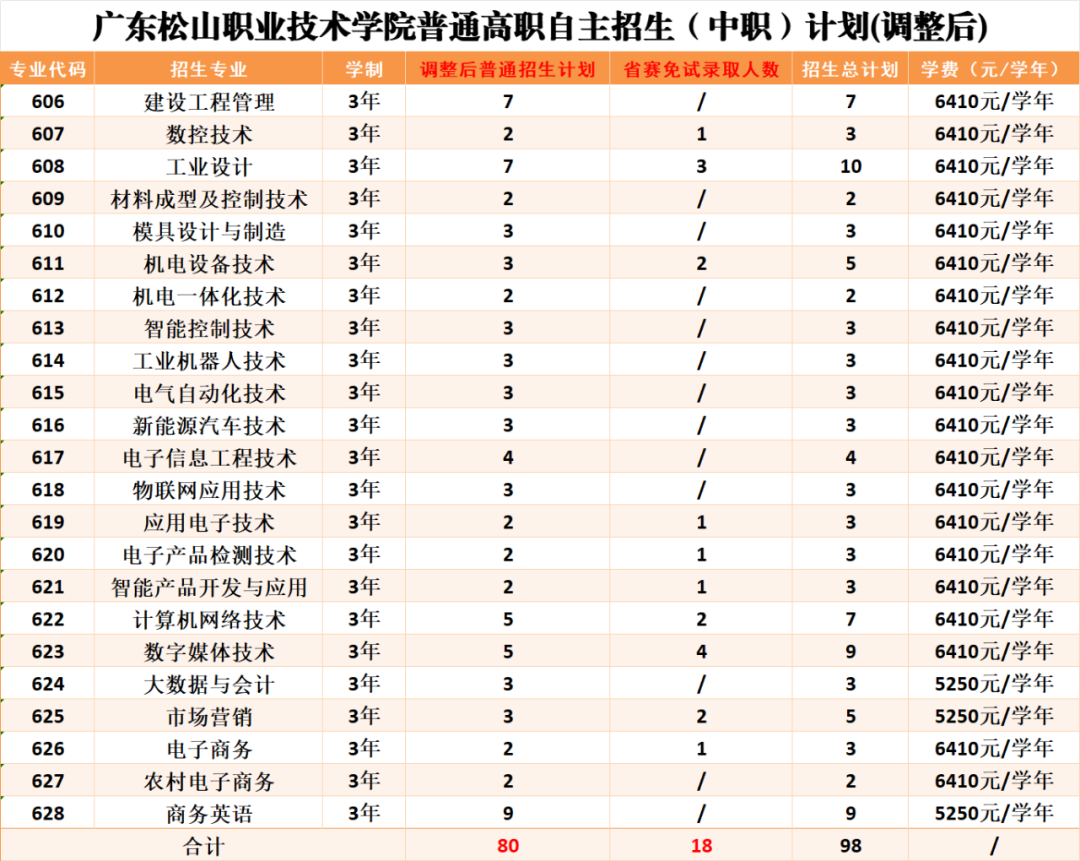 广东松山职业技术学院普通高职自主招生（中职）计划(调整后)

| 专业代码 | 招生专业 | 学制 | 调整后普通招生计划 | 省赛免试录取人数 | 招生总计划 | 学费（元/学年） |
|---|---|---|---|---|---|---|
| 606 | 建设工程管理 | 3年 | 7 | / | 7 | 6410元/学年 |
| 607 | 数控技术 | 3年 | 2 | 1 | 3 | 6410元/学年 |
| 608 | 工业设计 | 3年 | 7 | 3 | 10 | 6410元/学年 |
| 609 | 材料成型及控制技术 | 3年 | 2 | / | 2 | 6410元/学年 |
| 610 | 模具设计与制造 | 3年 | 3 | / | 3 | 6410元/学年 |
| 611 | 机电设备技术 | 3年 | 3 | 2 | 5 | 6410元/学年 |
| 612 | 机电一体化技术 | 3年 | 2 | / | 2 | 6410元/学年 |
| 613 | 智能控制技术 | 3年 | 3 | / | 3 | 6410元/学年 |
| 614 | 工业机器人技术 | 3年 | 3 | / | 3 | 6410元/学年 |
| 615 | 电气自动化技术 | 3年 | 3 | / | 3 | 6410元/学年 |
| 616 | 新能源汽车技术 | 3年 | 3 | / | 3 | 6410元/学年 |
| 617 | 电子信息工程技术 | 3年 | 4 | / | 4 | 6410元/学年 |
| 618 | 物联网应用技术 | 3年 | 3 | / | 3 | 6410元/学年 |
| 619 | 应用电子技术 | 3年 | 2 | 1 | 3 | 6410元/学年 |
| 620 | 电子产品检测技术 | 3年 | 2 | 1 | 3 | 6410元/学年 |
| 621 | 智能产品开发与应用 | 3年 | 2 | 1 | 3 | 6410元/学年 |
| 622 | 计算机网络技术 | 3年 | 5 | 2 | 7 | 6410元/学年 |
| 623 | 数字媒体技术 | 3年 | 5 | 4 | 9 | 6410元/学年 |
| 624 | 大数据与会计 | 3年 | 3 | / | 3 | 5250元/学年 |
| 625 | 市场营销 | 3年 | 3 | 2 | 5 | 5250元/学年 |
| 626 | 电子商务 | 3年 | 2 | 1 | 3 | 6410元/学年 |
| 627 | 农村电子商务 | 3年 | 2 | / | 2 | 6410元/学年 |
| 628 | 商务英语 | 3年 | 9 | / | 9 | 5250元/学年 |
| 合计 | | | 80 | 18 | 98 | / |